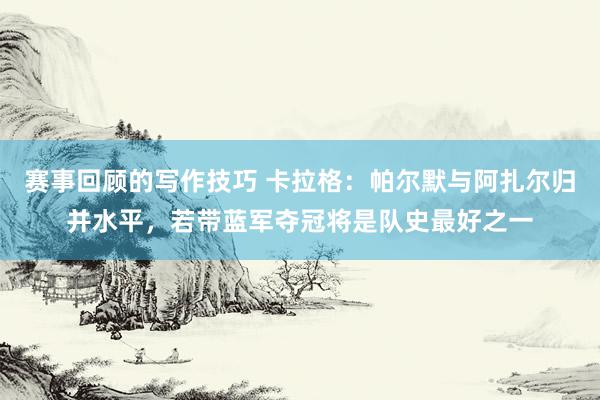 赛事回顾的写作技巧 卡拉格：帕尔默与阿扎尔归并水平，若带蓝军夺冠将是队史最好之一